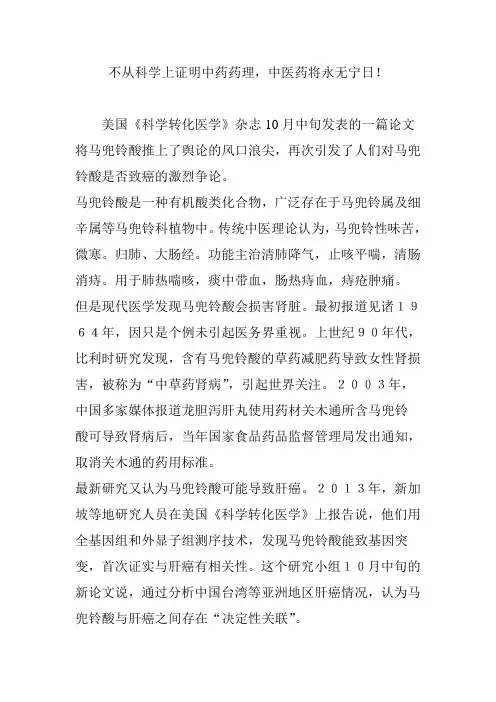 不从科学上证明中药药理，中医药将永无宁日！

美国《科学转化医学》杂志10月中旬发表的一篇论文将马兜铃酸推上了舆论的风口浪尖，再次引发了人们对马兜铃酸是否致癌的激烈争论。

马兜铃酸是一种有机酸类化合物，广泛存在于马兜铃属及细辛属等马兜铃科植物中。传统中医理论认为，马兜铃性味苦，微寒。归肺、大肠经。功能主治清肺降气，止咳平喘，清肠消痔。用于肺热喘咳，痰中带血，肠热痔血，痔疮肿痛。

但是现代医学发现马兜铃酸会损害肾脏。最初报道见诸１９６４年，因只是个例未引起医务界重视。上世纪９０年代，比利时研究发现，含有马兜铃酸的草药减肥药导致女性肾损害，被称为“中草药肾病”，引起世界关注。２００３年，中国多家媒体报道龙胆泻肝丸使用药材关木通所含马兜铃酸可导致肾病后，当年国家食品药品监督管理局发出通知，取消关木通的药用标准。

最新研究又认为马兜铃酸可能导致肝癌。２０１３年，新加坡等地研究人员在美国《科学转化医学》上报告说，他们用全基因组和外显子组测序技术，发现马兜铃酸能致基因突变，首次证实与肝癌有相关性。这个研究小组１０月中旬的新论文说，通过分析中国台湾等亚洲地区肝癌情况，认为马兜铃酸与肝癌之间存在“决定性关联”。